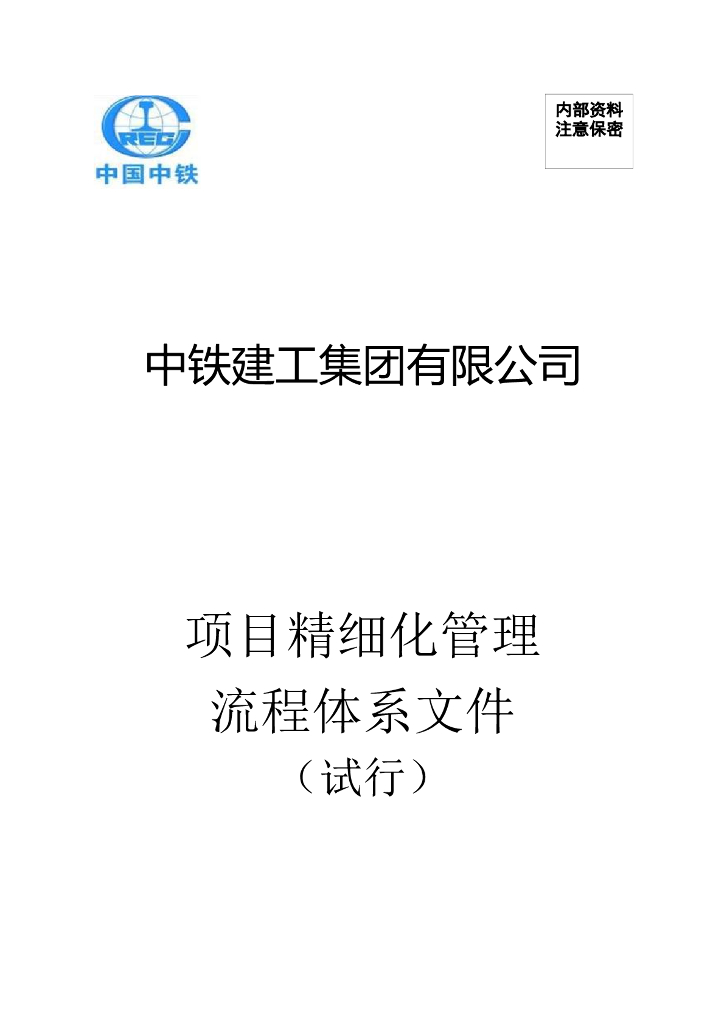 CREC
中国中铁

内部资料
注意保密

中铁建工集团有限公司

项目精细化管理
流程体系文件
（试行）